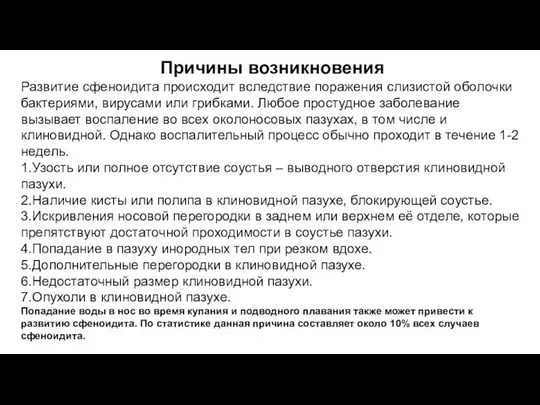 Причины возникновения

Развитие сфеноидита происходит вследствие поражения слизистой оболочки бактериями, вирусами или грибками. Любое простудное заболевание вызывает воспаление во всех околоносовых пазухах, в том числе и клиновидной. Однако воспалительный процесс обычно проходит в течение 1-2 недель.

1.Узость или полное отсутствие соустья – выводного отверстия клиновидной пазухи.
2.Наличие кисты или полипа в клиновидной пазухе, блокирующей соустье.
3.Искривления носовой перегородки в заднем или верхнем её отделе, которые препятствуют достаточной проходимости в соустье пазухи.
4.Попадание в пазуху инородных тел при резком вдохе.
5.Дополнительные перегородки в клиновидной пазухе.
6.Недостаточный размер клиновидной пазухи.
7.Опухоли в клиновидной пазухе.

Попадание воды в нос во время купания и подводного плавания также может привести к развитию сфеноидита. По статистике данная причина составляет около 10% всех случаев сфеноидита.